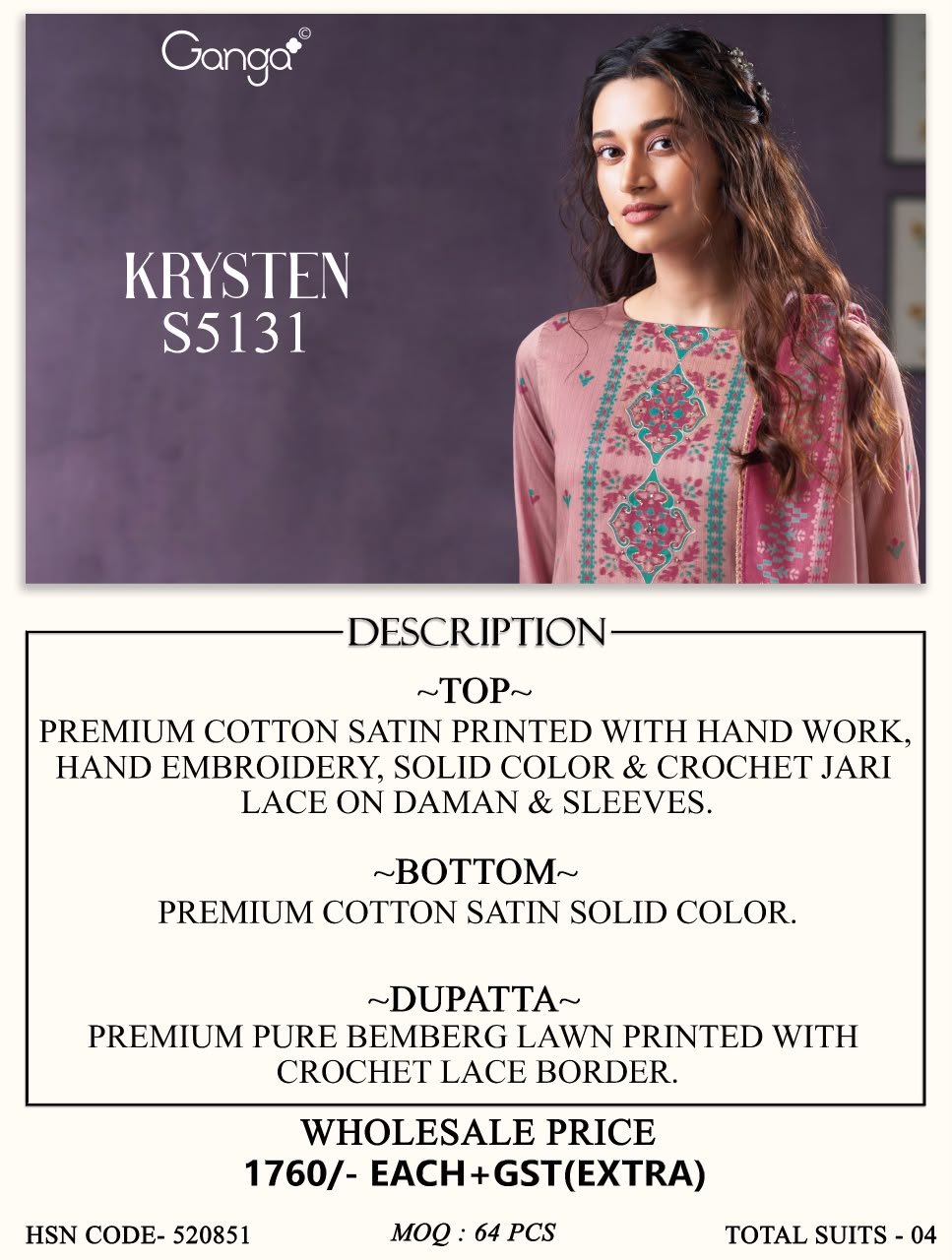 Ganga©

KRYSTEN
S5131

DESCRIPTION

~TOP~
PREMIUM COTTON SATIN PRINTED WITH HAND WORK, HAND EMBROIDERY, SOLID COLOR & CROCHET JARI LACE ON DAMAN & SLEEVES.

~BOTTOM~
PREMIUM COTTON SATIN SOLID COLOR.

~DUPATTA~
PREMIUM PURE BEMBERG LAWN PRINTED WITH CROCHET LACE BORDER.

WHOLESALE PRICE
1760/- EACH+GST(EXTRA)

HSN CODE- 520851 MOQ : 64 PCS TOTAL SUITS - 04